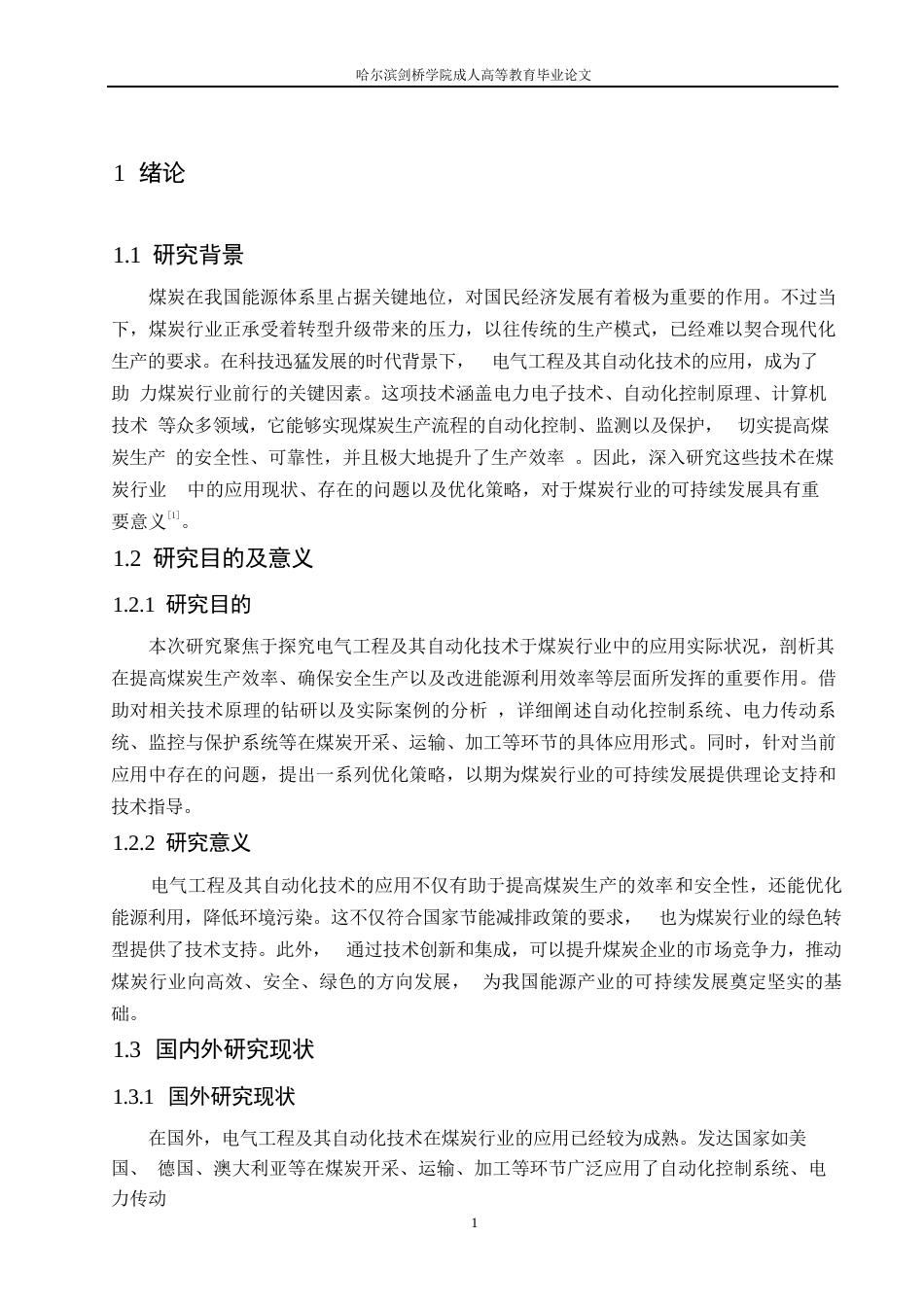 哈尔滨剑桥学院成人高等教育毕业论文

1 绪论

1.1 研究背景

煤炭在我国能源体系里占据关键地位，对国民经济发展有着极为重要的作用。不过当下，煤炭行业正承受着转型升级带来的压力，以往传统的生产模式，已经难以契合现代化生产的要求。在科技迅猛发展的时代背景下， 电气工程及其自动化技术的应用，成为了助 力煤炭行业前行的关键因素。这项技术涵盖电力电子技术、自动化控制原理、计算机技术 等众多领域，它能够实现煤炭生产流程的自动化控制、监测以及保护， 切实提高煤炭生产 的安全性、可靠性，并且极大地提升了生产效率 。因此，深入研究这些技术在煤炭行业 中的应用现状、存在的问题以及优化策略，对于煤炭行业的可持续发展具有重要意义$^{[1]}$。

1.2 研究目的及意义

1.2.1 研究目的

本次研究聚焦于探究电气工程及其自动化技术于煤炭行业中的应用实际状况，剖析其在提高煤炭生产效率、确保安全生产以及改进能源利用效率等层面所发挥的重要作用。借助对相关技术原理的钻研以及实际案例的分析 ，详细阐述自动化控制系统、电力传动系统、监控与保护系统等在煤炭开采、运输、加工等环节的具体应用形式。同时，针对当前应用中存在的问题，提出一系列优化策略，以期为煤炭行业的可持续发展提供理论支持和技术指导。

1.2.2 研究意义

电气工程及其自动化技术的应用不仅有助于提高煤炭生产的效率和安全性，还能优化能源利用，降低环境污染。这不仅符合国家节能减排政策的要求， 也为煤炭行业的绿色转型提供了技术支持。此外， 通过技术创新和集成，可以提升煤炭企业的市场竞争力，推动煤炭行业向高效、安全、绿色的方向发展， 为我国能源产业的可持续发展奠定坚实的基础。

1.3 国内外研究现状

1.3.1 国外研究现状

在国外，电气工程及其自动化技术在煤炭行业的应用已经较为成熟。发达国家如美国、 德国、澳大利亚等在煤炭开采、运输、加工等环节广泛应用了自动化控制系统、电力传动

1